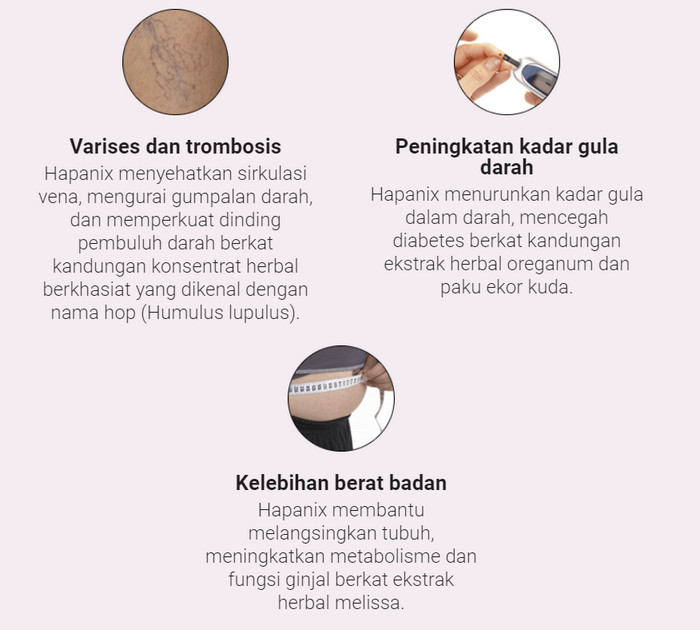 Varises dan trombosis

Hapanix menyehatkan sirkulasi vena, mengurai gumpalan darah, dan memperkuat dinding pembuluh darah berkat kandungan konsentrat herbal berkhasiat yang dikenal dengan nama hop (Humulus lupulus).

Peningkatan kadar gula darah

Hapanix menurunkan kadar gula dalam darah, mencegah diabetes berkat kandungan ekstrak herbal oreganum dan paku ekor kuda.

Kelebihan berat badan

Hapanix membantu melangsingkan tubuh, meningkatkan metabolisme dan fungsi ginjal berkat ekstrak herbal melissa.